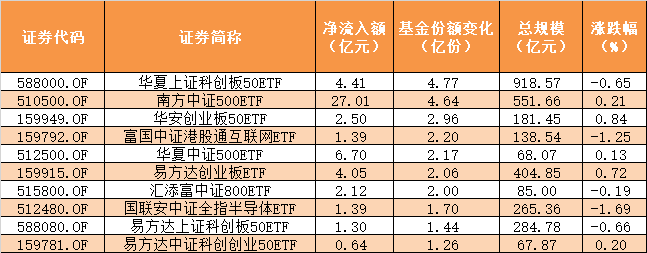 | 证券代码 | 证券简称 | 净流入额（亿元） | 基金份额变化（亿份） | 总规模（亿元） | 涨跌幅（%） |
|---|---|---|---|---|---|
| 588000.OF | 华夏上证科创板50ETF | 4.41 | 4.77 | 918.57 | -0.65 |
| 510500.OF | 南方中证500ETF | 27.01 | 4.64 | 551.66 | 0.21 |
| 159949.OF | 华安创业板50ETF | 2.50 | 2.96 | 181.45 | 0.84 |
| 159792.OF | 富国中证港股通互联网ETF | 1.39 | 2.20 | 138.54 | -1.25 |
| 512500.OF | 华夏中证500ETF | 6.70 | 2.17 | 68.07 | 0.13 |
| 159915.OF | 易方达创业板ETF | 4.05 | 2.06 | 404.85 | 0.72 |
| 515800.OF | 汇添富中证800ETF | 2.12 | 2.00 | 85.00 | -0.19 |
| 512480.OF | 国联安中证全指半导体ETF | 1.39 | 1.70 | 265.36 | -1.69 |
| 588080.OF | 易方达上证科创板50ETF | 1.30 | 1.44 | 284.78 | -0.66 |
| 159781.OF | 易方达中证科创创业50ETF | 0.64 | 1.26 | 67.87 | 0.20 |